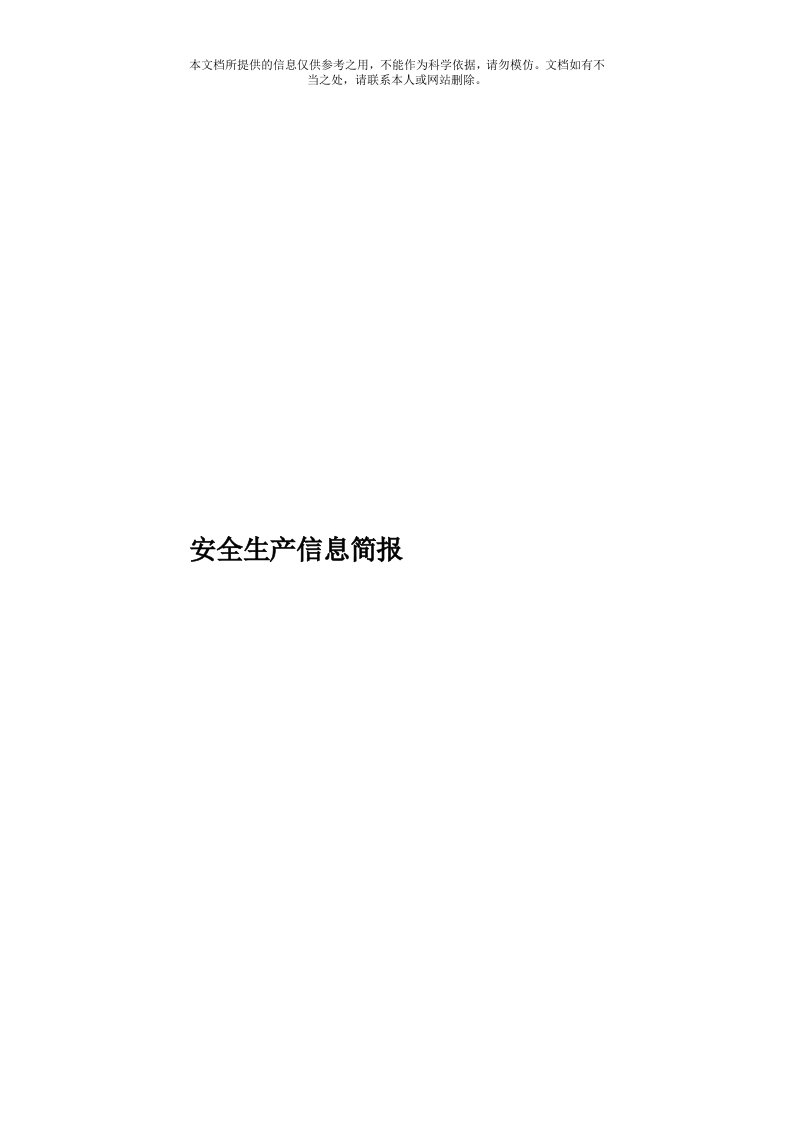 本文档所提供的信息仅供参考之用，不能作为科学依据，请勿模仿。文档如有不当之处，请联系本人或网站删除。

安全生产信息简报